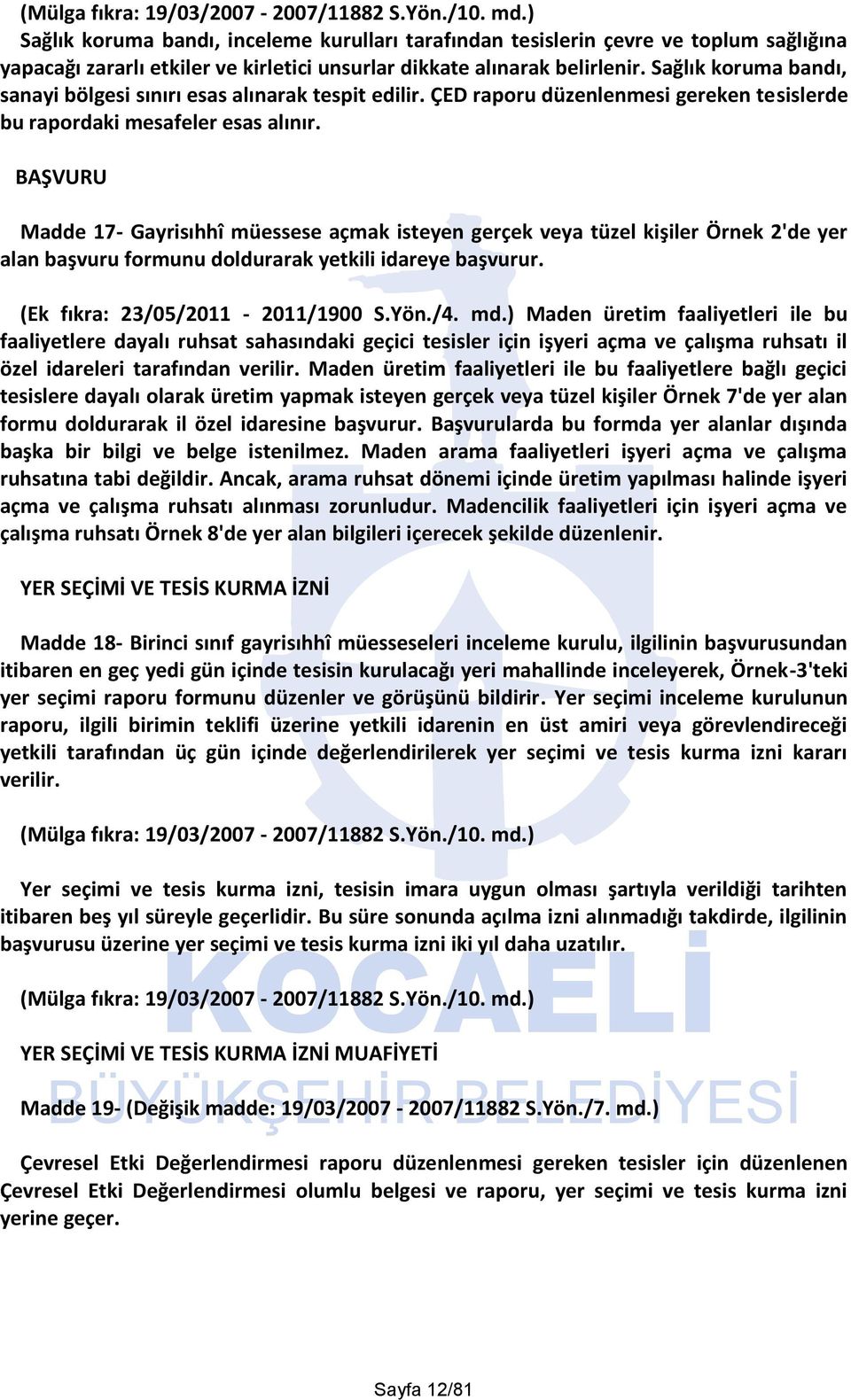 (Mülga fıkra: 19/03/2007 - 2007/11882 S.Yön./10. md.)
Sağlık koruma bandı, inceleme kurulları tarafından tesislerin çevre ve toplum sağlığına yapacağı zararlı etkiler ve kirletici unsurlar dikkate alınarak belirlenir. Sağlık koruma bandı, sanayi bölgesi sınırı esas alınarak tespit edilir. ÇED raporu düzenlenmesi gereken tesislerde bu rapordaki mesafeler esas alınır.

BAŞVURU

Madde 17- Gayrisıhhî müessese açmak isteyen gerçek veya tüzel kişiler Örnek 2'de yer alan başvuru formunu doldurarak yetkili idareye başvurur.

(Ek fıkra: 23/05/2011 - 2011/1900 S.Yön./4. md.) Maden üretim faaliyetleri ile bu faaliyetlere dayalı ruhsat sahasındaki geçici tesisler için işyeri açma ve çalışma ruhsatı il özel idareleri tarafından verilir. Maden üretim faaliyetleri ile bu faaliyetlere bağlı geçici tesislere dayalı olarak üretim yapmak isteyen gerçek veya tüzel kişiler Örnek 7'de yer alan formu doldurarak il özel idaresine başvurur. Başvurularda bu formda yer alanlar dışında başka bir bilgi ve belge istenilmez. Maden arama faaliyetleri işyeri açma ve çalışma ruhsatına tabi değildir. Ancak, arama ruhsat dönemi içinde üretim yapılması halinde işyeri açma ve çalışma ruhsatı alınması zorunludur. Madencilik faaliyetleri için işyeri açma ve çalışma ruhsatı Örnek 8'de yer alan bilgileri içerecek şekilde düzenlenir.

YER SEÇİMİ VE TESİS KURMA İZNİ

Madde 18- Birinci sınıf gayrisıhhî müesseseleri inceleme kurulu, ilgilinin başvurusundan itibaren en geç yedi gün içinde tesisin kurulacağı yeri mahallinde inceleyerek, Örnek-3'teki yer seçimi raporu formunu düzenler ve görüşünü bildirir. Yer seçimi inceleme kurulunun raporu, ilgili birimin teklifi üzerine yetkili idarenin en üst amiri veya görevlendireceği yetkili tarafından üç gün içinde değerlendirilerek yer seçimi ve tesis kurma izni kararı verilir.

(Mülga fıkra: 19/03/2007 - 2007/11882 S.Yön./10. md.)

Yer seçimi ve tesis kurma izni, tesisin imara uygun olması şartıyla verildiği tarihten itibaren beş yıl süreyle geçerlidir. Bu süre sonunda açılma izni alınmadığı takdirde, ilgilinin başvurusu üzerine yer seçimi ve tesis kurma izni iki yıl daha uzatılır.

(Mülga fıkra: 19/03/2007 - 2007/11882 S.Yön./10. md.)

YER SEÇİMİ VE TESİS KURMA İZNİ MUAFİYETİ

Madde 19- (Değişik madde: 19/03/2007 - 2007/11882 S.Yön./7. md.)

Çevresel Etki Değerlendirmesi raporu düzenlenmesi gereken tesisler için düzenlenen Çevresel Etki Değerlendirmesi olumlu belgesi ve raporu, yer seçimi ve tesis kurma izni yerine geçer.

KOCAELİ BÜYÜKŞEHİR BELEDİYESİ

Sayfa 12/81